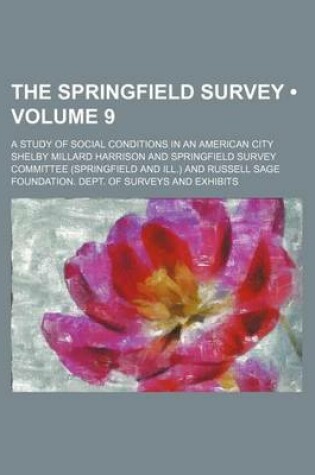 THE SPRINGFIELD SURVEY • VOLUME 9

A STUDY OF SOCIAL CONDITIONS IN AN AMERICAN CITY
SHELBY MILLARD HARRISON AND SPRINGFIELD SURVEY COMMITTEE (SPRINGFIELD AND ILL.) AND RUSSELL SAGE FOUNDATION. DEPT. OF SURVEYS AND EXHIBITS